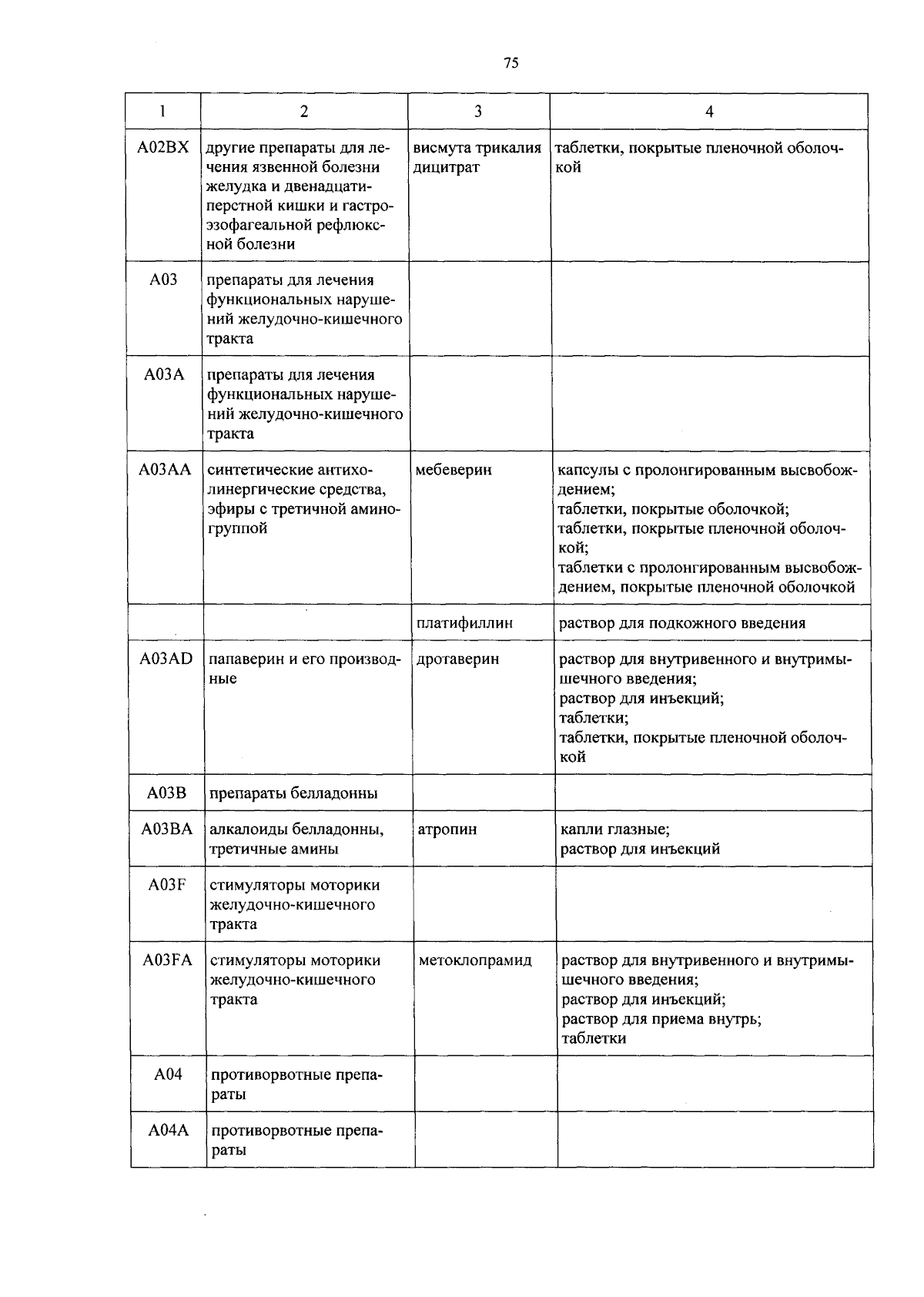 75

| 1 | 2 | 3 | 4 |
|---|---|---|---|
| A02BX | другие препараты для лечения язвенной болезни желудка и двенадцатиперстной кишки и гастроэзофагеальной рефлюксной болезни | висмута трикалия дицитрат | таблетки, покрытые пленочной оболочкой |
| A03 | препараты для лечения функциональных нарушений желудочно-кишечного тракта | | |
| A03A | препараты для лечения функциональных нарушений желудочно-кишечного тракта | | |
| A03AA | синтетические антихолинергические средства, эфиры с третичной аминогруппой | мебеверин | капсулы с пролонгированным высвобождением; таблетки, покрытые оболочкой; таблетки, покрытые пленочной оболочкой; таблетки с пролонгированным высвобождением, покрытые пленочной оболочкой |
| | | платифиллин | раствор для подкожного введения |
| A03AD | папаверин и его производные | дротаверин | раствор для внутривенного и внутримышечного введения; раствор для инъекций; таблетки; таблетки, покрытые пленочной оболочкой |
| A03B | препараты белладонны | | |
| A03BA | алкалоиды белладонны, третичные амины | атропин | капли глазные; раствор для инъекций |
| A03F | стимуляторы моторики желудочно-кишечного тракта | | |
| A03FA | стимуляторы моторики желудочно-кишечного тракта | метоклопрамид | раствор для внутривенного и внутримышечного введения; раствор для инъекций; раствор для приема внутрь; таблетки |
| A04 | противорвотные препараты | | |
| A04A | противорвотные препараты | | |